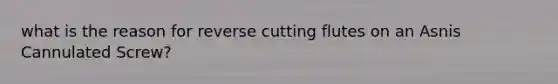 what is the reason for reverse cutting flutes on an Asnis Cannulated Screw?